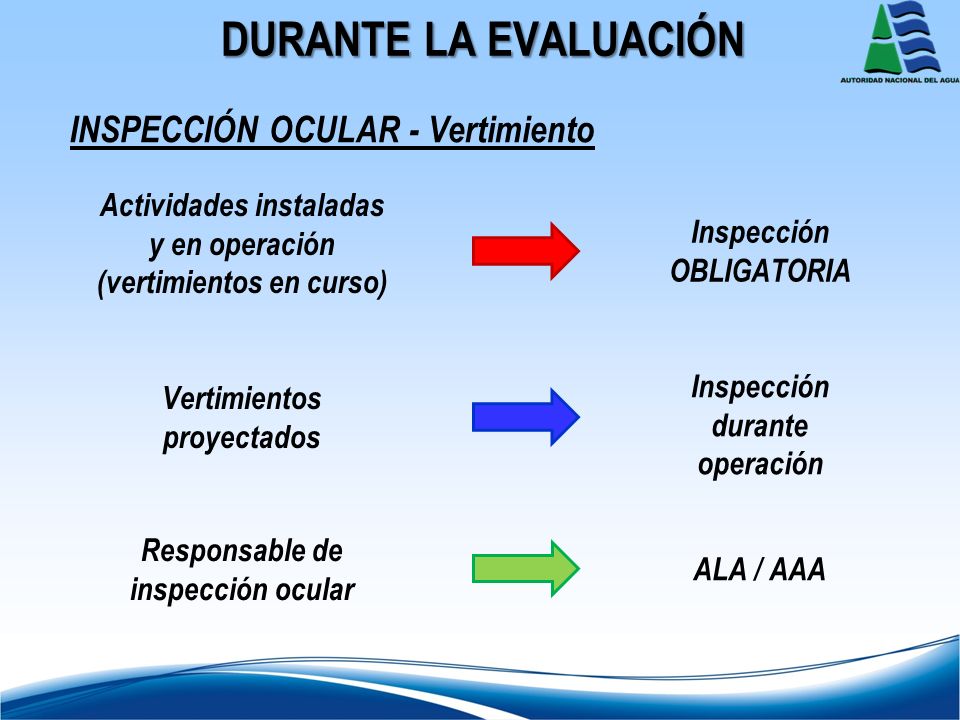 DURANTE LA EVALUACIÓN

AUTORIDAD NACIONAL DEL AGUA

INSPECCIÓN OCULAR - Vertimiento

Actividades instaladas y en operación (vertimientos en curso)

Inspección OBLIGATORIA

Vertimientos proyectados

Inspección durante operación

Responsable de inspección ocular

ALA / AAA